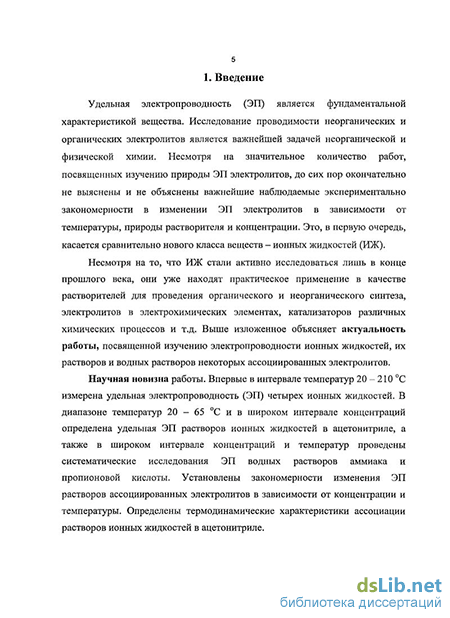 5

1. Введение

Удельная электропроводность (ЭП) является фундаментальной характеристикой вещества. Исследование проводимости неорганических и органических электролитов является важнейшей задачей неорганической и физической химии. Несмотря на значительное количество работ, посвященных изучению природы ЭП электролитов, до сих пор окончательно не выяснены и не объяснены важнейшие наблюдаемые экспериментально закономерности в изменении ЭП электролитов в зависимости от температуры, природы растворителя и концентрации. Это, в первую очередь, касается сравнительно нового класса веществ – ионных жидкостей (ИЖ).

Несмотря на то, что ИЖ стали активно исследоваться лишь в конце прошлого века, они уже находят практическое применение в качестве растворителей для проведения органического и неорганического синтеза, электролитов в электрохимических элементах, катализаторов различных химических процессов и т.д. Выше изложенное объясняет актуальность работы, посвященной изучению электропроводности ионных жидкостей, их растворов и водных растворов некоторых ассоциированных электролитов.

Научная новизна работы. Впервые в интервале температур 20 – 210 °С измерена удельная электропроводность (ЭП) четырех ионных жидкостей. В диапазоне температур 20 – 65 °С и в широком интервале концентраций определена удельная ЭП растворов ионных жидкостей в ацетонитриле, а также в широком интервале концентраций и температур проведены систематические исследования ЭП водных растворов аммиака и пропионовой кислоты. Установлены закономерности изменения ЭП растворов ассоциированных электролитов в зависимости от концентрации и температуры. Определены термодинамические характеристики ассоциации растворов ионных жидкостей в ацетонитриле.

dsLib.net
библиотека диссертаций